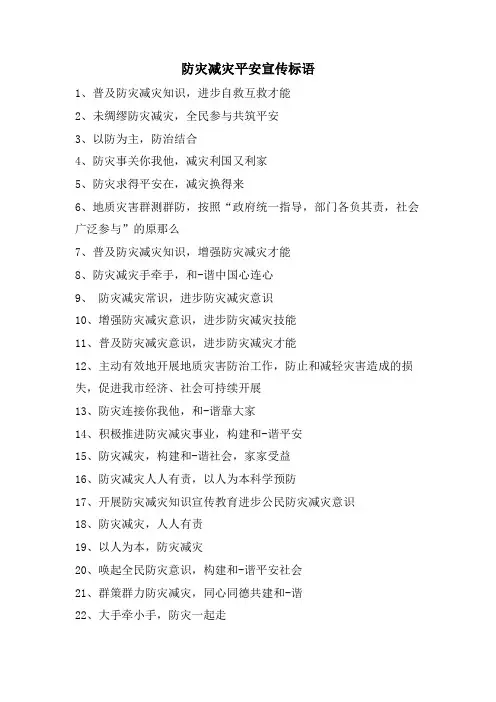 防灾减灾平安宣传标语

1、普及防灾减灾知识，进步自救互救才能

2、未绸缪防灾减灾，全民参与共筑平安

3、以防为主，防治结合

4、防灾事关你我他，减灾利国又利家

5、防灾求得平安在，减灾换得来

6、地质灾害群测群防，按照“政府统一指导，部门各负其责，社会广泛参与”的原那么

7、普及防灾减灾知识，增强防灾减灾才能

8、防灾减灾手牵手，和-谐中国心连心

9、 防灾减灾常识，进步防灾减灾意识

10、增强防灾减灾意识，进步防灾减灾技能

11、普及防灾减灾意识，进步防灾减灾才能

12、主动有效地开展地质灾害防治工作，防止和减轻灾害造成的损失，促进我市经济、社会可持续开展

13、防灾连接你我他，和-谐靠大家

14、积极推进防灾减灾事业，构建和-谐平安

15、防灾减灾，构建和-谐社会，家家受益

16、防灾减灾人人有责，以人为本科学预防

17、开展防灾减灾知识宣传教育进步公民防灾减灾意识

18、防灾减灾，人人有责

19、以人为本，防灾减灾

20、唤起全民防灾意识，构建和-谐平安社会

21、群策群力防灾减灾，同心同德共建和-谐

22、大手牵小手，防灾一起走